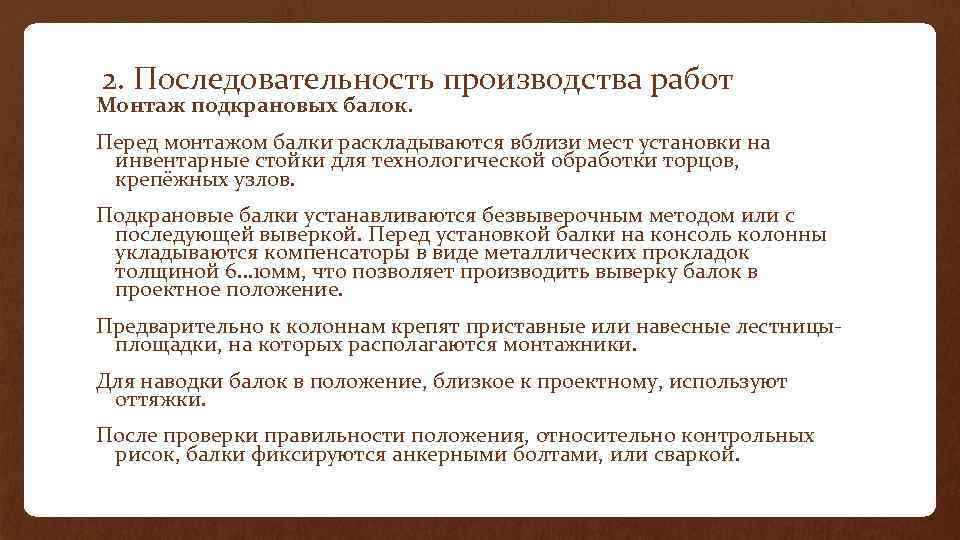 2. Последовательность производства работ
Монтаж подкрановых балок.

Перед монтажом балки раскладываются вблизи мест установки на инвентарные стойки для технологической обработки торцов, крепёжных узлов.

Подкрановые балки устанавливаются безвыверочным методом или с последующей выверкой. Перед установкой балки на консоль колонны укладываются компенсаторы в виде металлических прокладок толщиной 6...10мм, что позволяет производить выверку балок в проектное положение.

Предварительно к колоннам крепят приставные или навесные лестницы-площадки, на которых располагаются монтажники.

Для наводки балок в положение, близкое к проектному, используют оттяжки.

После проверки правильности положения, относительно контрольных рисок, балки фиксируются анкерными болтами, или сваркой.